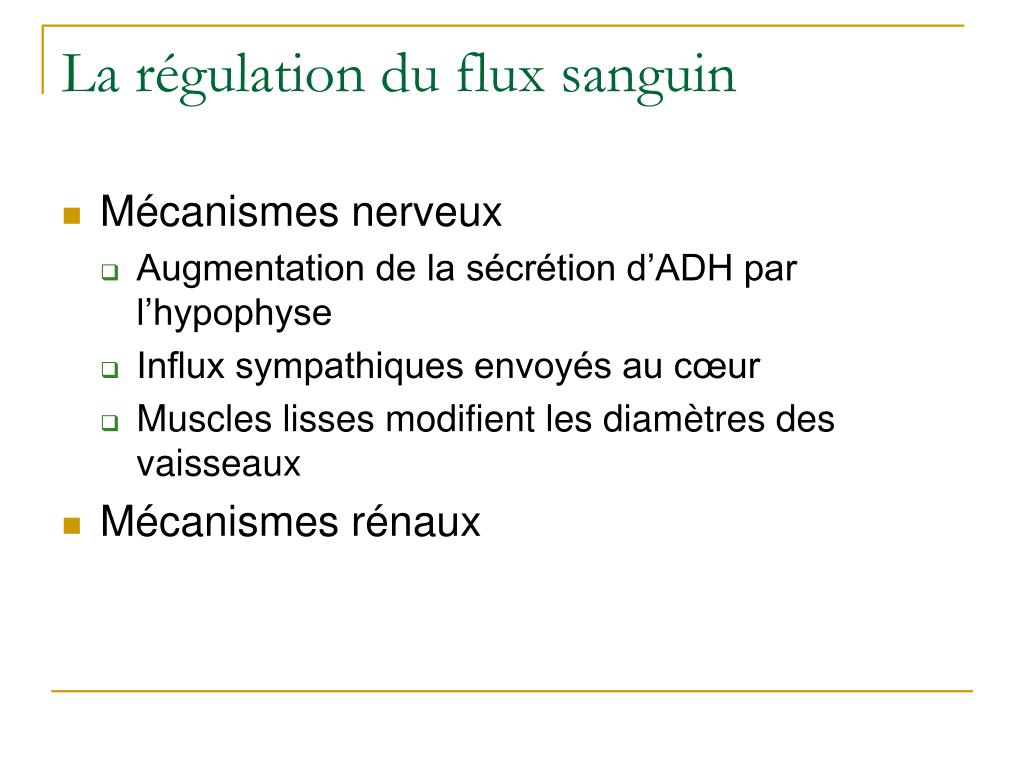 La régulation du flux sanguin

Mécanismes nerveux
Augmentation de la sécrétion d’ADH par l’hypophyse
Influx sympathiques envoyés au cœur
Muscles lisses modifient les diamètres des vaisseaux

Mécanismes rénaux